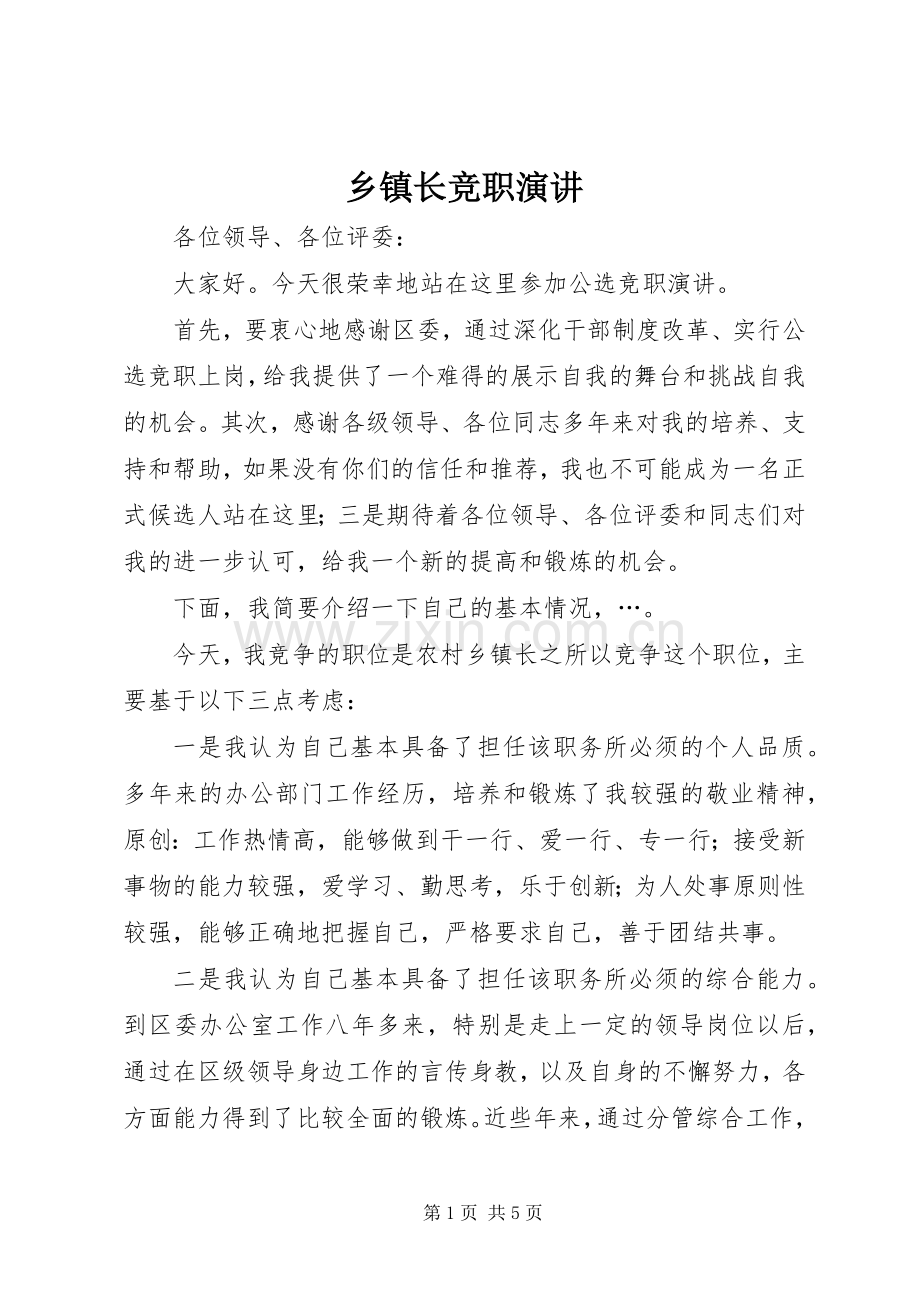 乡镇长竞职演讲

各位领导、各位评委：

大家好。今天很荣幸地站在这里参加公选竞职演讲。

首先，要衷心地感谢区委，通过深化干部制度改革、实行公选竞职上岗，给我提供了一个难得的展示自我的舞台和挑战自我的机会。其次，感谢各级领导、各位同志多年来对我的培养、支持和帮助，如果没有你们的信任和推荐，我也不可能成为一名正式候选人站在这里；三是期待着各位领导、各位评委和同志们对我的进一步认可，给我一个新的提高和锻炼的机会。

下面，我简要介绍一下自己的基本情况，…。

今天，我竞争的职位是农村乡镇长之所以竞争这个职位，主要基于以下三点考虑：

一是我认为自己基本具备了担任该职务所必须的个人品质。多年来的办公部门工作经历，培养和锻炼了我较强的敬业精神，原创：工作热情高，能够做到干一行、爱一行、专一行；接受新事物的能力较强，爱学习、勤思考，乐于创新；为人处事原则性较强，能够正确地把握自己，严格要求自己，善于团结共事。

二是我认为自己基本具备了担任该职务所必须的综合能力。到区委办公室工作八年多来，特别是走上一定的领导岗位以后，通过在区级领导身边工作的言传身教，以及自身的不懈努力，各方面能力得到了比较全面的锻炼。近些年来，通过分管综合工作，

www.zixin.com.cn

第 1 页 共 5 页